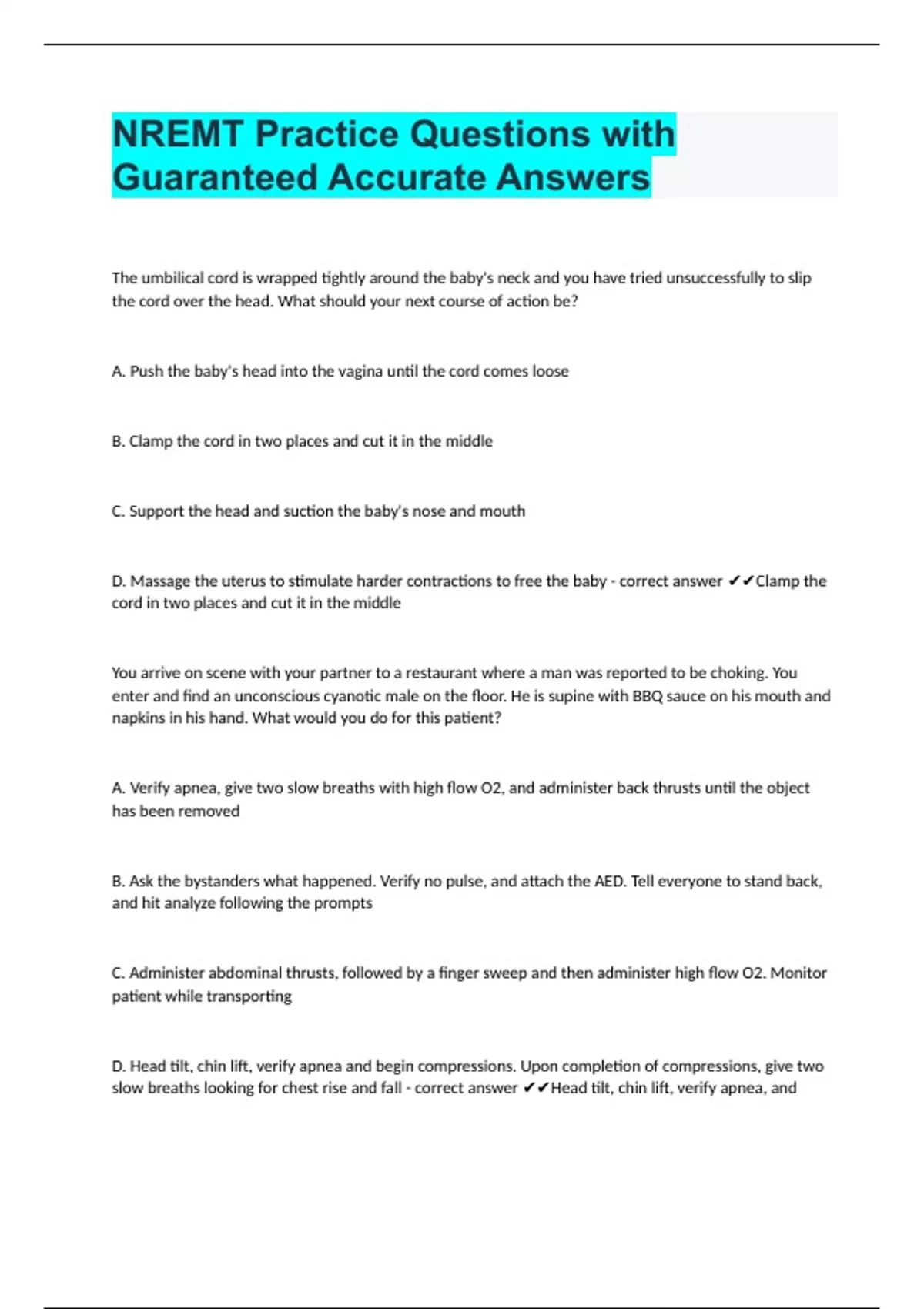 NREMT Practice Questions with Guaranteed Accurate Answers

The umbilical cord is wrapped tightly around the baby's neck and you have tried unsuccessfully to slip the cord over the head. What should your next course of action be?

A. Push the baby's head into the vagina until the cord comes loose

B. Clamp the cord in two places and cut it in the middle

C. Support the head and suction the baby's nose and mouth

D. Massage the uterus to stimulate harder contractions to free the baby - correct answer ✔✔Clamp the cord in two places and cut it in the middle

You arrive on scene with your partner to a restaurant where a man was reported to be choking. You enter and find an unconscious cyanotic male on the floor. He is supine with BBQ sauce on his mouth and napkins in his hand. What would you do for this patient?

A. Verify apnea, give two slow breaths with high flow O2, and administer back thrusts until the object has been removed

B. Ask the bystanders what happened. Verify no pulse, and attach the AED. Tell everyone to stand back, and hit analyze following the prompts

C. Administer abdominal thrusts, followed by a finger sweep and then administer high flow O2. Monitor patient while transporting

D. Head tilt, chin lift, verify apnea and begin compressions. Upon completion of compressions, give two slow breaths looking for chest rise and fall - correct answer ✔✔Head tilt, chin lift, verify apnea, and